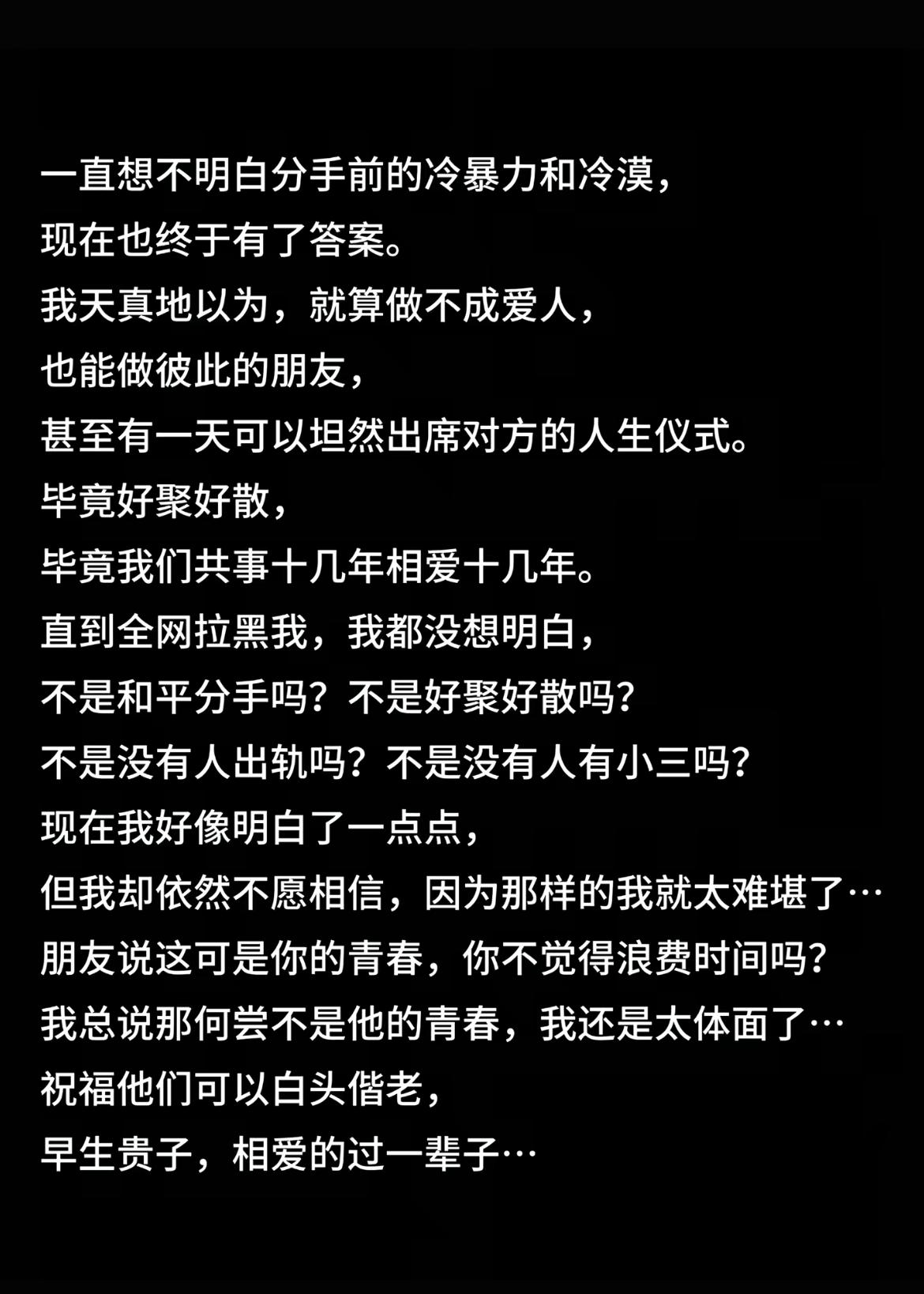 一直想不明白分手前的冷暴力和冷漠，
现在也终于有了答案。
我天真地以为，就算做不成爱人，
也能做彼此的朋友，
甚至有一天可以坦然出席对方的人生仪式。
毕竟好聚好散，
毕竟我们共事十几年相爱十几年。
直到全网拉黑我，我都没想明白，
不是和平分手吗？不是好聚好散吗？
不是没有人出轨吗？不是没有人有小三吗？
现在我好像明白了一点点，
但我却依然不愿相信，因为那样的我就太难堪了…
朋友说这可是你的青春，你不觉得浪费时间吗？
我总说那何尝不是他的青春，我还是太体面了…
祝福他们可以白头偕老，
早生贵子，相爱的过一辈子…